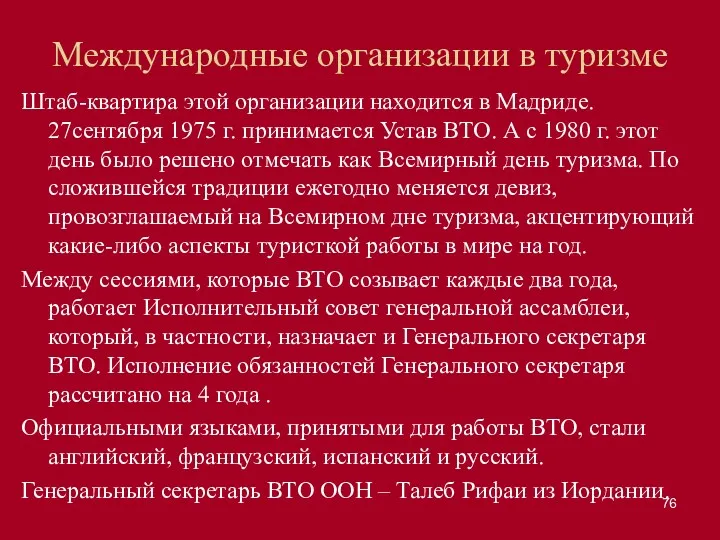 Международные организации в туризме

Штаб-квартира этой организации находится в Мадриде. 27сентября 1975 г. принимается Устав ВТО. А с 1980 г. этот день было решено отмечать как Всемирный день туризма. По сложившейся традиции ежегодно меняется девиз, провозглашаемый на Всемирном дне туризма, акцентирующий какие-либо аспекты туристкой работы в мире на год.

Между сессиями, которые ВТО созывает каждые два года, работает Исполнительный совет генеральной ассамблеи, который, в частности, назначает и Генерального секретаря ВТО. Исполнение обязанностей Генерального секретаря рассчитано на 4 года .

Официальными языками, принятыми для работы ВТО, стали английский, французский, испанский и русский.

Генеральный секретарь ВТО ООН – Талеб Рифаи из Иордании.

76